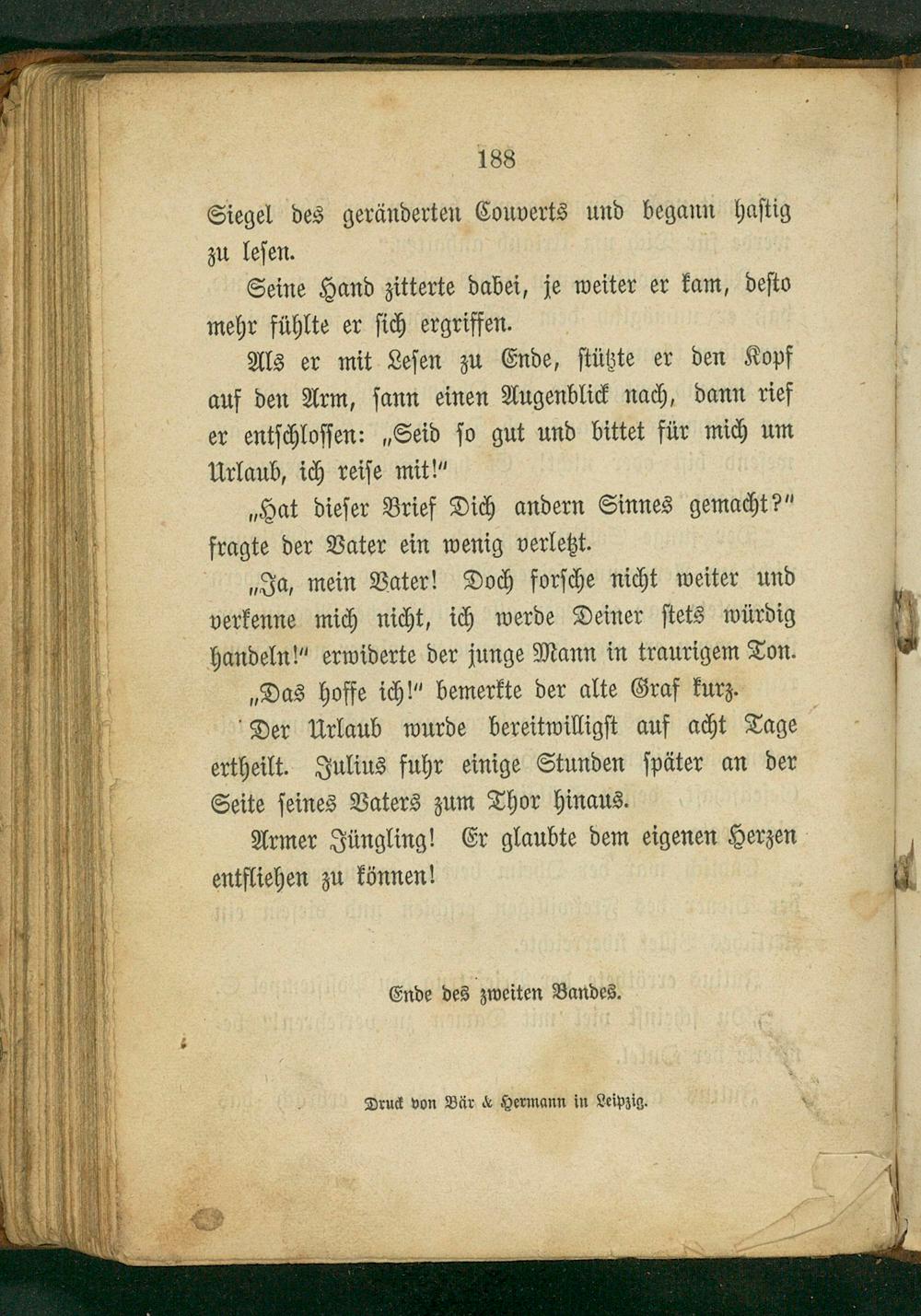 188

Siegel des geränderten Couverts und begann hastig zu lesen.

Seine Hand zitterte dabei, je weiter er kam, desto mehr fühlte er sich ergriffen.

Als er mit Lesen zu Ende, stützte er den Kopf auf den Arm, sann einen Augenblick nach, dann rief er entschlossen: „Seid so gut und bittet für mich um Urlaub, ich reise mit!"

„Hat dieser Brief Dich andern Sinnes gemacht?" fragte der Vater ein wenig verletzt.

„Ja, mein Vater! Doch forsche nicht weiter und verkenne mich nicht, ich werde Deiner stets würdig handeln!" erwiderte der junge Mann in traurigem Ton.

„Das hoffe ich!" bemerkte der alte Graf kurz.

Der Urlaub wurde bereitwilligst auf acht Tage ertheilt. Julius fuhr einige Stunden später an der Seite seines Vaters zum Thor hinaus.

Armer Jüngling! Er glaubte dem eigenen Herzen entfliehen zu können!

Ende des zweiten Bandes.

Druck von Bär & Hermann in Leipzig.